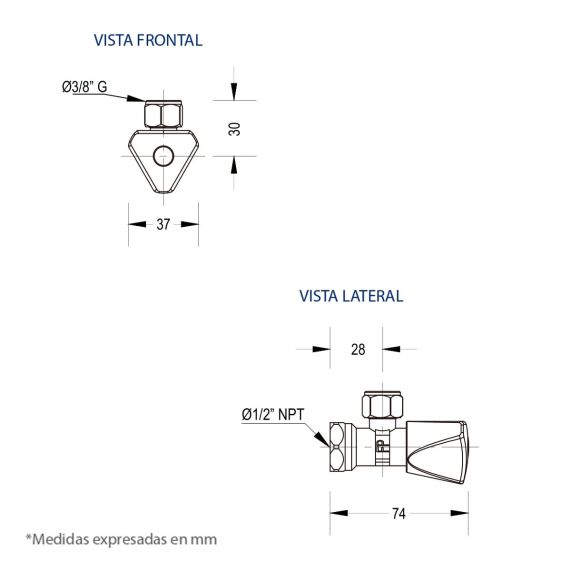 VISTA FRONTAL

Ø3/8" G

30

37

VISTA LATERAL

28

Ø1/2" NPT

74

*Medidas expresadas en mm